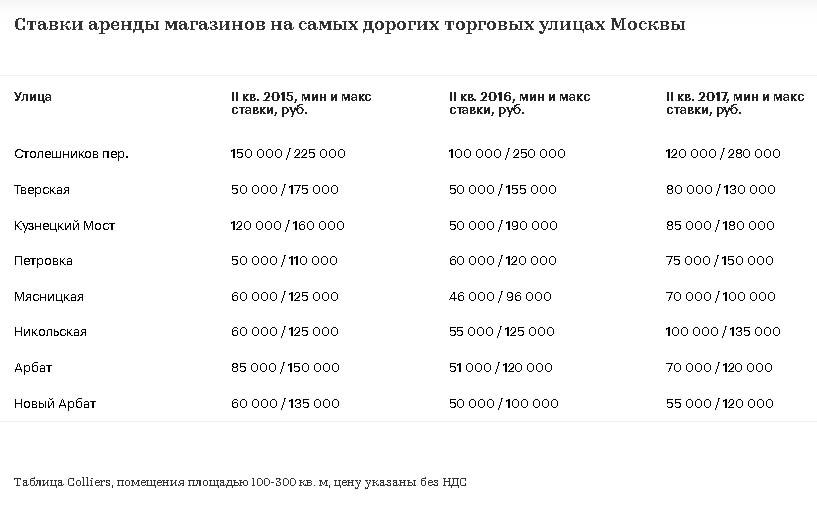 Ставки аренды магазинов на самых дорогих торговых улицах Москвы

| Улица | II кв. 2015, мин и макс ставки, руб. | II кв. 2016, мин и макс ставки, руб. | II кв. 2017, мин и макс ставки, руб. |
|---|---|---|---|
| Столешников пер. | 150 000 / 225 000 | 100 000 / 250 000 | 120 000 / 280 000 |
| Тверская | 50 000 / 175 000 | 50 000 / 155 000 | 80 000 / 130 000 |
| Кузнецкий Мост | 120 000 / 160 000 | 50 000 / 190 000 | 85 000 / 180 000 |
| Петровка | 50 000 / 110 000 | 60 000 / 120 000 | 75 000 / 150 000 |
| Мясницкая | 60 000 / 125 000 | 46 000 / 96 000 | 70 000 / 100 000 |
| Никольская | 60 000 / 125 000 | 55 000 / 125 000 | 100 000 / 135 000 |
| Арбат | 85 000 / 150 000 | 51 000 / 120 000 | 70 000 / 120 000 |
| Новый Арбат | 60 000 / 135 000 | 50 000 / 100 000 | 55 000 / 120 000 |

Таблица Colliers, помещения площадью 100-300 кв. м, цену указаны без НДС